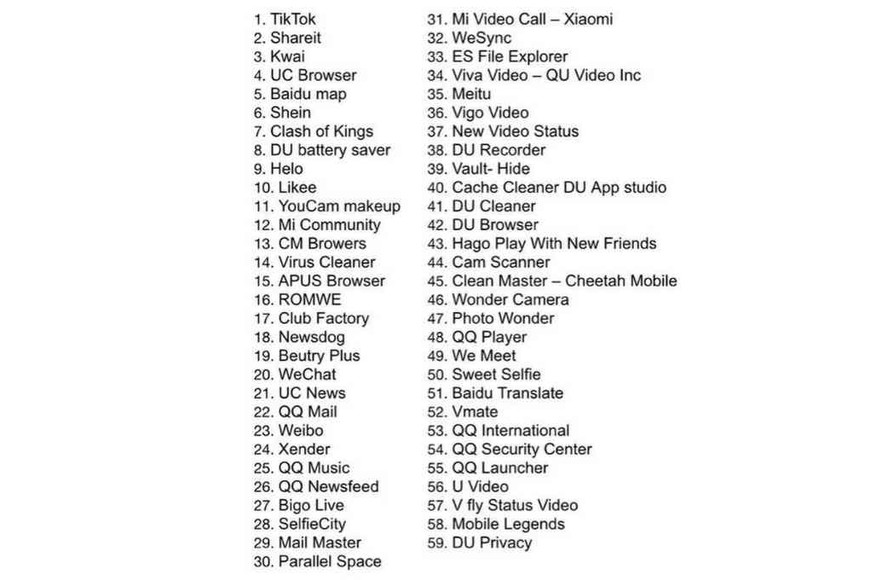 1. TikTok
2. Shareit
3. Kwai
4. UC Browser
5. Baidu map
6. Shein
7. Clash of Kings
8. DU battery saver
9. Helo
10. Likee
11. YouCam makeup
12. Mi Community
13. CM Browers
14. Virus Cleaner
15. APUS Browser
16. ROMWE
17. Club Factory
18. Newsdog
19. Beutry Plus
20. WeChat
21. UC News
22. QQ Mail
23. Weibo
24. Xender
25. QQ Music
26. QQ Newsfeed
27. Bigo Live
28. SelfieCity
29. Mail Master
30. Parallel Space

31. Mi Video Call – Xiaomi
32. WeSync
33. ES File Explorer
34. Viva Video – QU Video Inc
35. Meitu
36. Vigo Video
37. New Video Status
38. DU Recorder
39. Vault- Hide
40. Cache Cleaner DU App studio
41. DU Cleaner
42. DU Browser
43. Hago Play With New Friends
44. Cam Scanner
45. Clean Master – Cheetah Mobile
46. Wonder Camera
47. Photo Wonder
48. QQ Player
49. We Meet
50. Sweet Selfie
51. Baidu Translate
52. Vmate
53. QQ International
54. QQ Security Center
55. QQ Launcher
56. U Video
57. V fly Status Video
58. Mobile Legends
59. DU Privacy